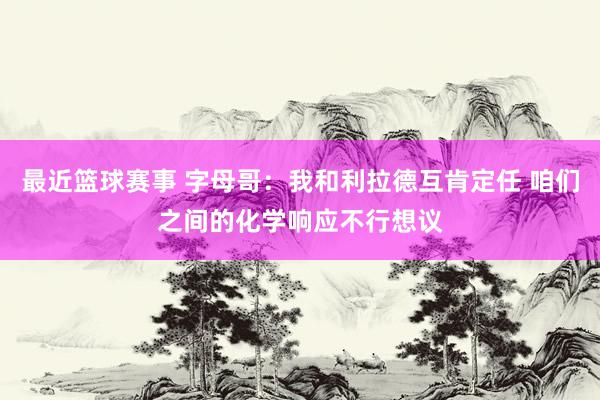 最近篮球赛事 字母哥：我和利拉德互肯定任 咱们之间的化学响应不行想议